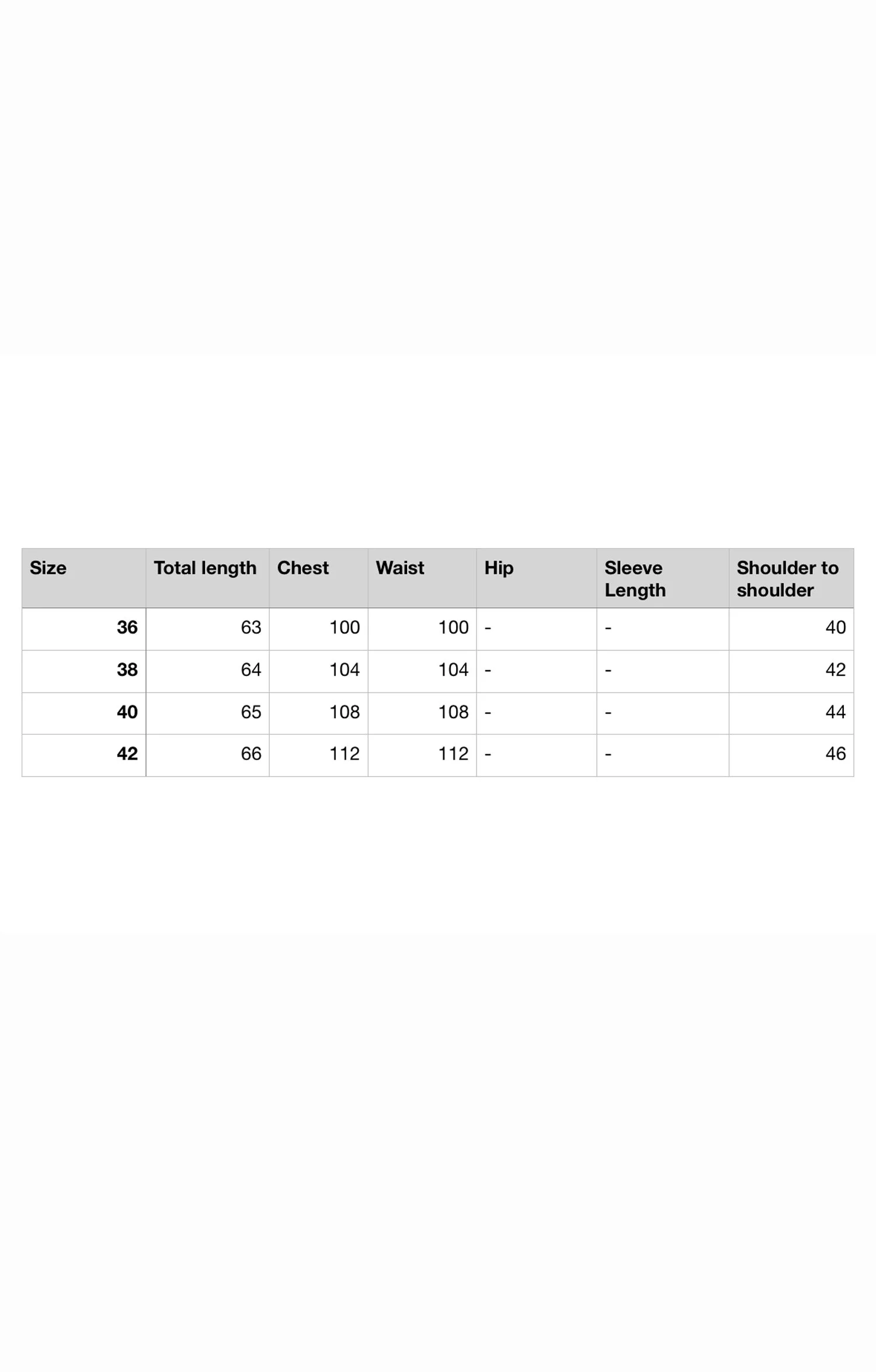 | Size | Total length | Chest | Waist | Hip | Sleeve Length | Shoulder to shoulder |
|---|---|---|---|---|---|---|
| 36 | 63 | 100 | 100 | - | - | 40 |
| 38 | 64 | 104 | 104 | - | - | 42 |
| 40 | 65 | 108 | 108 | - | - | 44 |
| 42 | 66 | 112 | 112 | - | - | 46 |